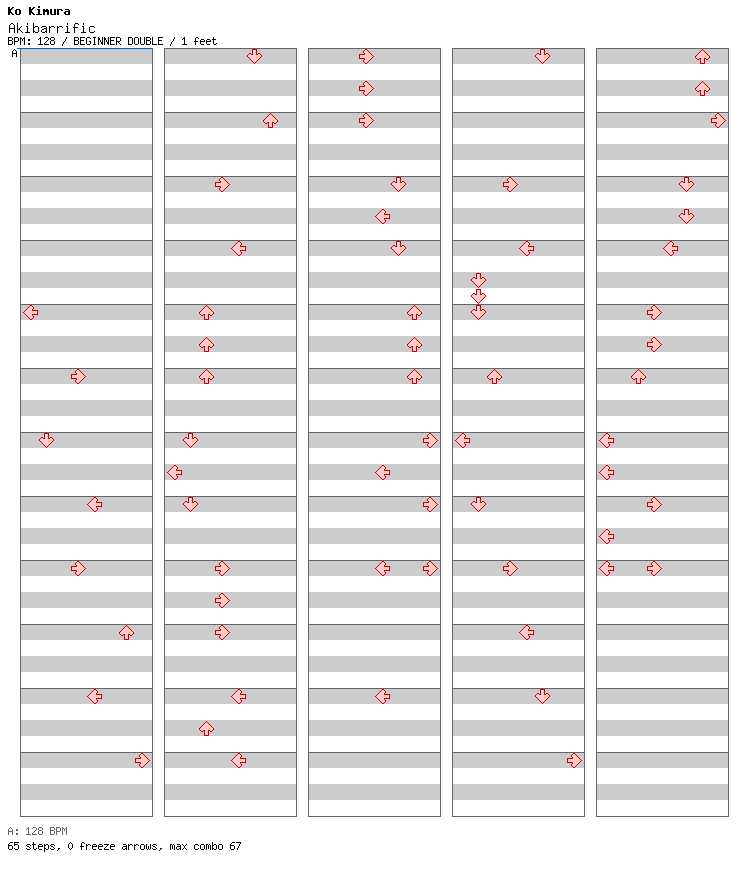 Ko Kimura
Akibarrific
BPM: 128 / BEGINNER DOUBLE / 1 feet
A

A: 128 BPM
65 steps, 0 freeze arrows, max combo 67